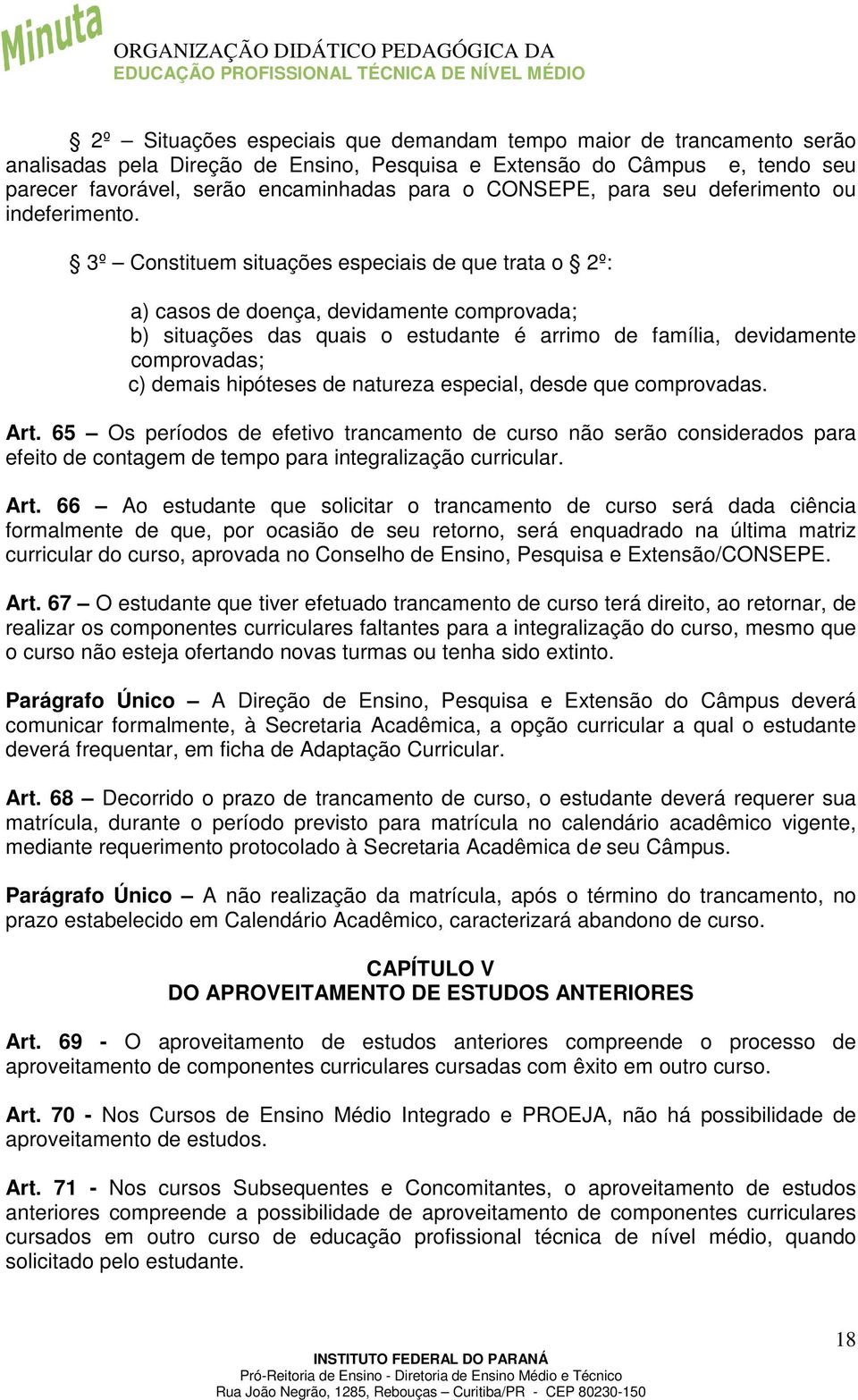 Minuta

ORGANIZAÇÃO DIDÁTICO PEDAGÓGICA DA
EDUCAÇÃO PROFISSIONAL TÉCNICA DE NÍVEL MÉDIO

§ 2º – Situações especiais que demandam tempo maior de trancamento serão analisadas pela Direção de Ensino, Pesquisa e Extensão do Câmpus e, tendo seu parecer favorável, serão encaminhadas para o CONSEPE, para seu deferimento ou indeferimento.

§ 3º – Constituem situações especiais de que trata o § 2º:

a) casos de doença, devidamente comprovada;
b) situações das quais o estudante é arrimo de família, devidamente comprovadas;
c) demais hipóteses de natureza especial, desde que comprovadas.

Art. 65 – Os períodos de efetivo trancamento de curso não serão considerados para efeito de contagem de tempo para integralização curricular.

Art. 66 – Ao estudante que solicitar o trancamento de curso será dada ciência formalmente de que, por ocasião de seu retorno, será enquadrado na última matriz curricular do curso, aprovada no Conselho de Ensino, Pesquisa e Extensão/CONSEPE.

Art. 67 – O estudante que tiver efetuado trancamento de curso terá direito, ao retornar, de realizar os componentes curriculares faltantes para a integralização do curso, mesmo que o curso não esteja ofertando novas turmas ou tenha sido extinto.

Parágrafo Único – A Direção de Ensino, Pesquisa e Extensão do Câmpus deverá comunicar formalmente, à Secretaria Acadêmica, a opção curricular a qual o estudante deverá frequentar, em ficha de Adaptação Curricular.

Art. 68 – Decorrido o prazo de trancamento de curso, o estudante deverá requerer sua matrícula, durante o período previsto para matrícula no calendário acadêmico vigente, mediante requerimento protocolado à Secretaria Acadêmica de seu Câmpus.

Parágrafo Único – A não realização da matrícula, após o término do trancamento, no prazo estabelecido em Calendário Acadêmico, caracterizará abandono de curso.

CAPÍTULO V
DO APROVEITAMENTO DE ESTUDOS ANTERIORES

Art. 69 - O aproveitamento de estudos anteriores compreende o processo de aproveitamento de componentes curriculares cursadas com êxito em outro curso.

Art. 70 - Nos Cursos de Ensino Médio Integrado e PROEJA, não há possibilidade de aproveitamento de estudos.

Art. 71 - Nos cursos Subsequentes e Concomitantes, o aproveitamento de estudos anteriores compreende a possibilidade de aproveitamento de componentes curriculares cursados em outro curso de educação profissional técnica de nível médio, quando solicitado pelo estudante.

18

INSTITUTO FEDERAL DO PARANÁ
Pró-Reitoria de Ensino - Diretoria de Ensino Médio e Técnico
Rua João Negrão, 1285, Rebouças – Curitiba/PR - CEP 80230-150